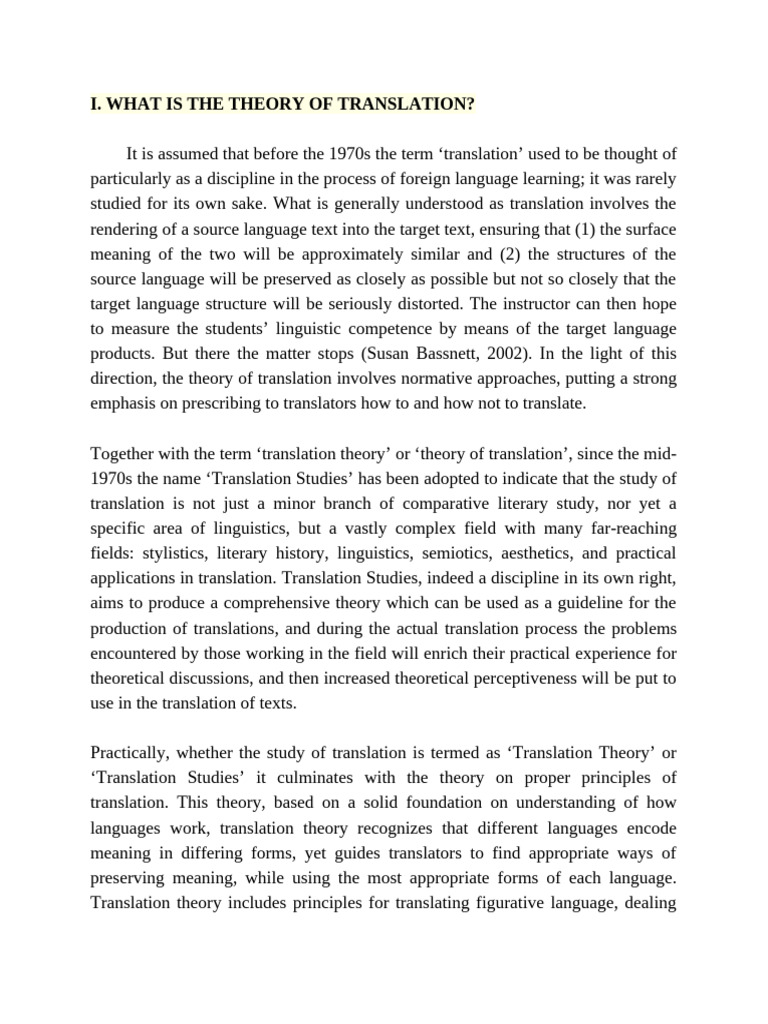 I. WHAT IS THE THEORY OF TRANSLATION?

It is assumed that before the 1970s the term ‘translation’ used to be thought of particularly as a discipline in the process of foreign language learning; it was rarely studied for its own sake. What is generally understood as translation involves the rendering of a source language text into the target text, ensuring that (1) the surface meaning of the two will be approximately similar and (2) the structures of the source language will be preserved as closely as possible but not so closely that the target language structure will be seriously distorted. The instructor can then hope to measure the students’ linguistic competence by means of the target language products. But there the matter stops (Susan Bassnett, 2002). In the light of this direction, the theory of translation involves normative approaches, putting a strong emphasis on prescribing to translators how to and how not to translate.

Together with the term ‘translation theory’ or ‘theory of translation’, since the mid-1970s the name ‘Translation Studies’ has been adopted to indicate that the study of translation is not just a minor branch of comparative literary study, nor yet a specific area of linguistics, but a vastly complex field with many far-reaching fields: stylistics, literary history, linguistics, semiotics, aesthetics, and practical applications in translation. Translation Studies, indeed a discipline in its own right, aims to produce a comprehensive theory which can be used as a guideline for the production of translations, and during the actual translation process the problems encountered by those working in the field will enrich their practical experience for theoretical discussions, and then increased theoretical perceptiveness will be put to use in the translation of texts.

Practically, whether the study of translation is termed as ‘Translation Theory’ or ‘Translation Studies’ it culminates with the theory on proper principles of translation. This theory, based on a solid foundation on understanding of how languages work, translation theory recognizes that different languages encode meaning in differing forms, yet guides translators to find appropriate ways of preserving meaning, while using the most appropriate forms of each language. Translation theory includes principles for translating figurative language, dealing